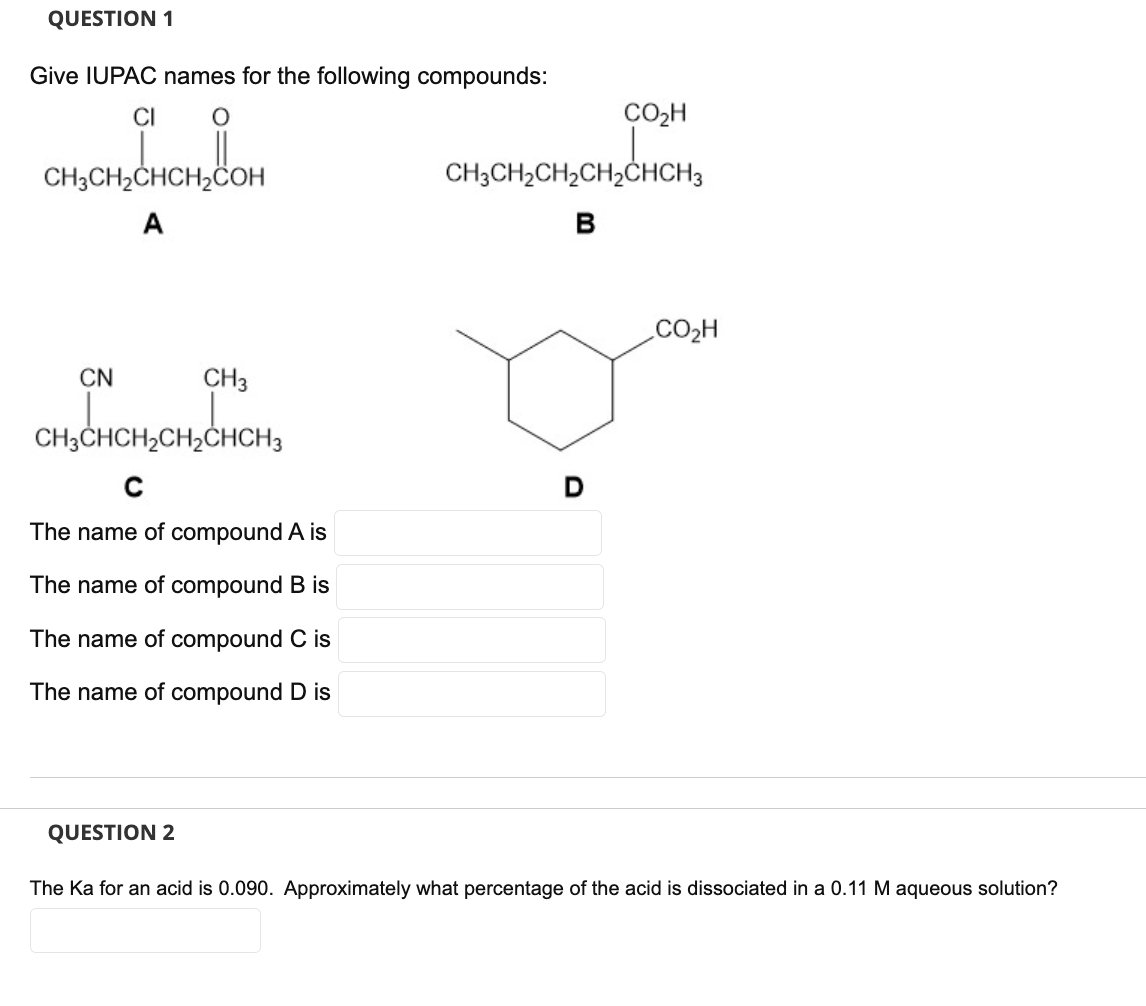 QUESTION 1

Give IUPAC names for the following compounds:

Cl O
$CH_3CH_2CHCH_2COH$
A

$CO_2H$
$CH_3CH_2CH_2CH_2CHCH_3$
B

CN $CH_3$
$CH_3CHCH_2CH_2CHCH_3$
C

$CO_2H$
D

The name of compound A is

The name of compound B is

The name of compound C is

The name of compound D is

QUESTION 2

The Ka for an acid is 0.090. Approximately what percentage of the acid is dissociated in a 0.11 M aqueous solution?